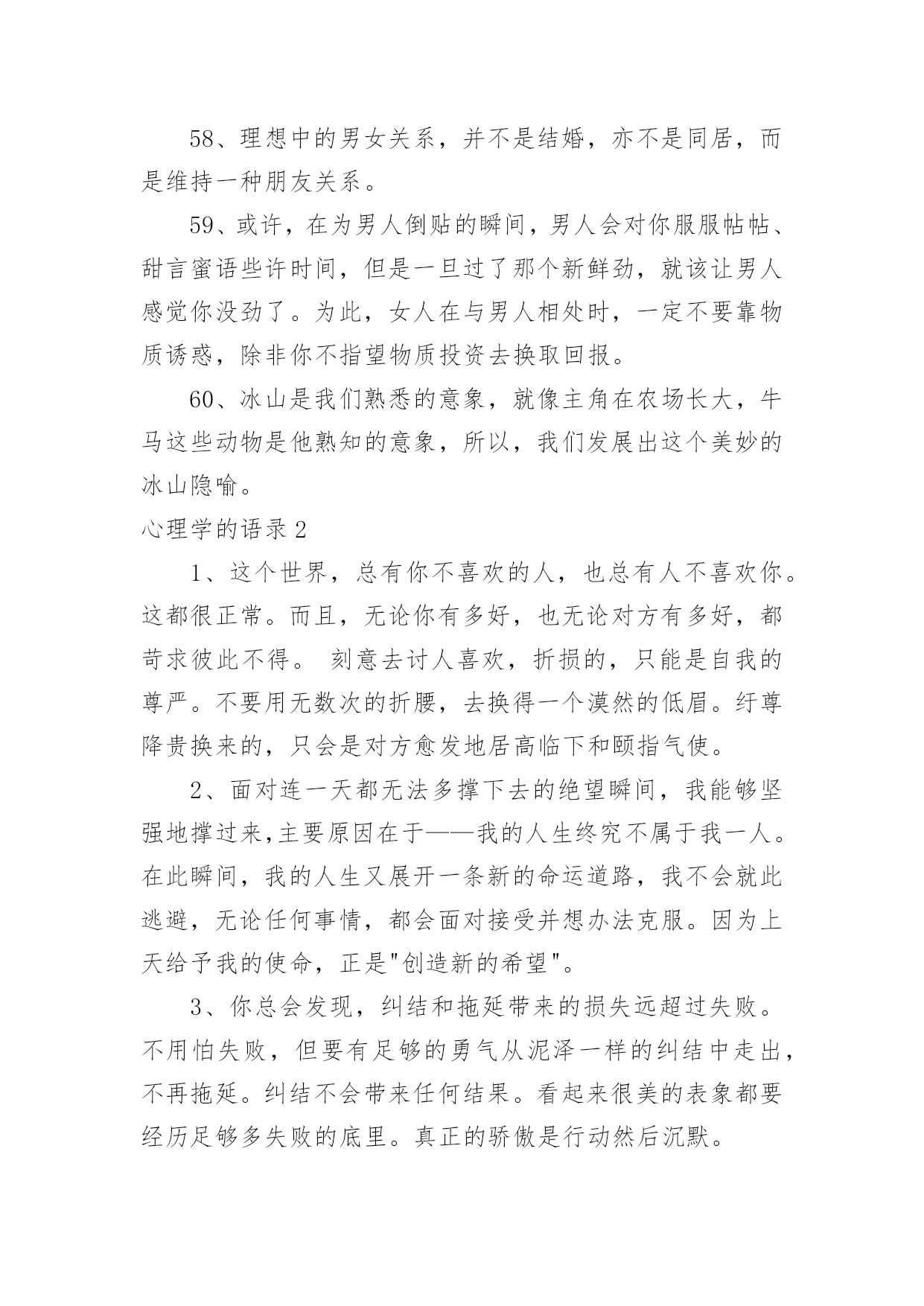 58、理想中的男女关系，并不是结婚，亦不是同居，而是维持一种朋友关系。

59、或许，在为男人倒贴的瞬间，男人会对你服服帖帖、甜言蜜语些许时间，但是一旦过了那个新鲜劲，就该让男人感觉你没劲了。为此，女人在与男人相处时，一定不要靠物质诱惑，除非你不指望物质投资去换取回报。

60、冰山是我们熟悉的意象，就像主角在农场长大，牛马这些动物是他熟知的意象，所以，我们发展出这个美妙的冰山隐喻。

心理学的语录2

1、这个世界，总有你不喜欢的人，也总有人不喜欢你。这都很正常。而且，无论你有多好，也无论对方有多好，都苛求彼此不得。 刻意去讨人喜欢，折损的，只能是自我的尊严。不要用无数次的折腰，去换得一个漠然的低眉。纡尊降贵换来的，只会是对方愈发地居高临下和颐指气使。

2、面对连一天都无法多撑下去的绝望瞬间，我能够坚强地撑过来,主要原因在于——我的人生终究不属于我一人。在此瞬间，我的人生又展开一条新的命运道路，我不会就此逃避，无论任何事情，都会面对接受并想办法克服。因为上天给予我的使命，正是"创造新的希望"。

3、你总会发现，纠结和拖延带来的损失远超过失败。不用怕失败，但要有足够的勇气从泥泽一样的纠结中走出，不再拖延。纠结不会带来任何结果。看起来很美的表象都要经历足够多失败的底里。真正的骄傲是行动然后沉默。